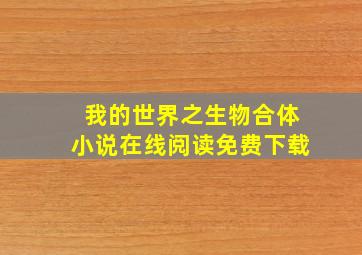 我的世界之生物合体
小说在线阅读免费下载